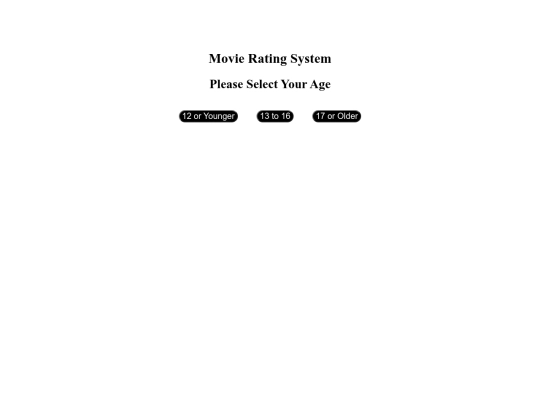 Movie Rating System

Please Select Your Age

12 or Younger

13 to 16

17 or Older